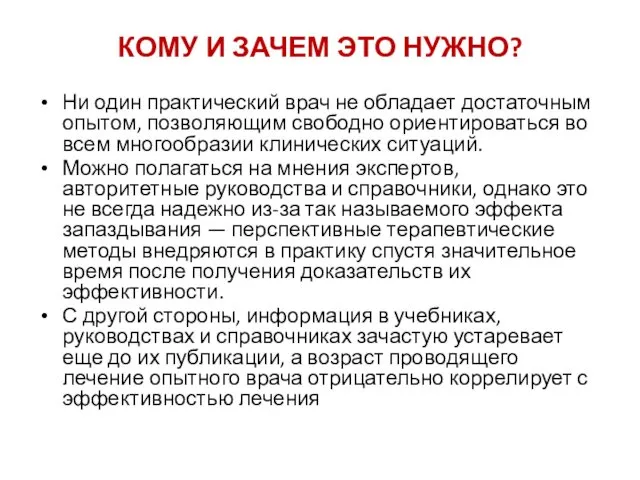 КОМУ И ЗАЧЕМ ЭТО НУЖНО?

• Ни один практический врач не обладает достаточным опытом, позволяющим свободно ориентироваться во всем многообразии клинических ситуаций.

• Можно полагаться на мнения экспертов, авторитетные руководства и справочники, однако это не всегда надежно из-за так называемого эффекта запаздывания — перспективные терапевтические методы внедряются в практику спустя значительное время после получения доказательств их эффективности.

• С другой стороны, информация в учебниках, руководствах и справочниках зачастую устаревает еще до их публикации, а возраст проводящего лечение опытного врача отрицательно коррелирует с эффективностью лечения